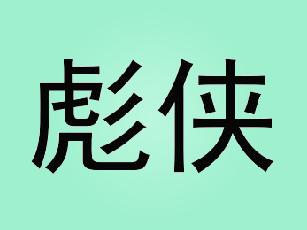 彪侠